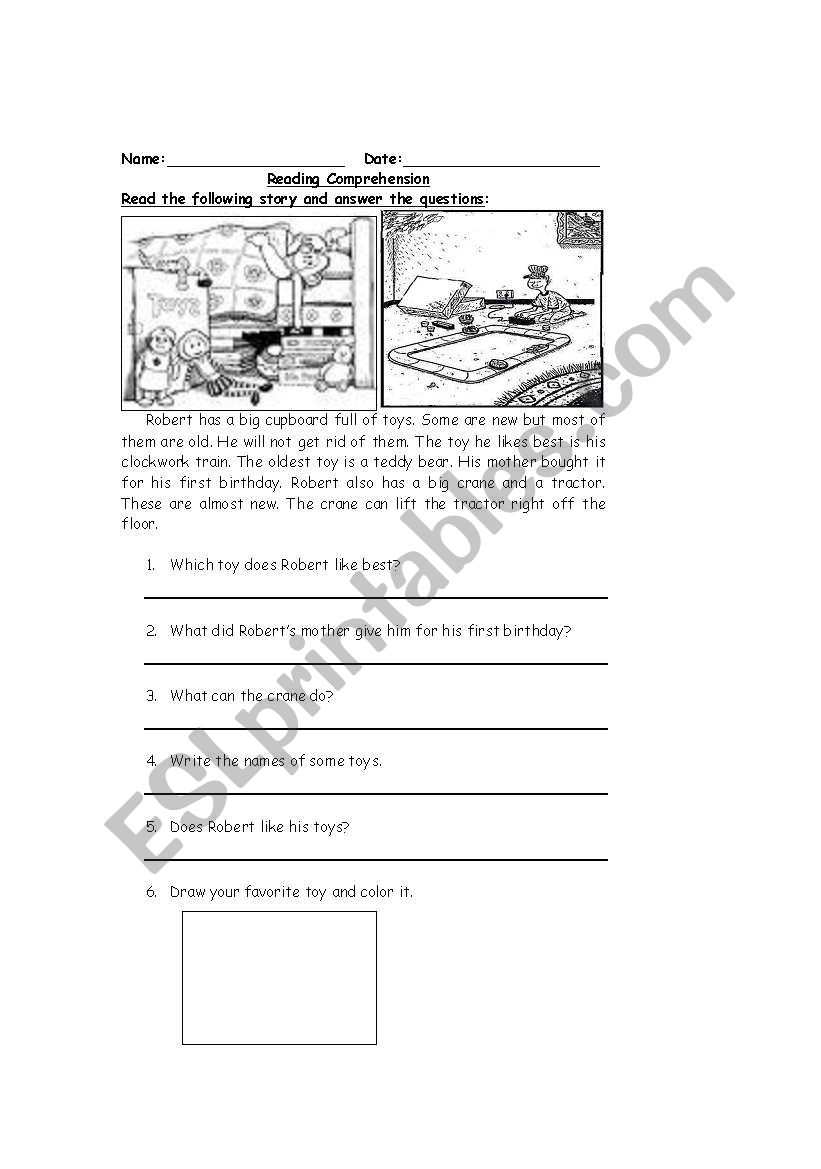 Name:____________________ Date:______________________

Reading Comprehension

Read the following story and answer the questions:

Toys

Robert has a big cupboard full of toys. Some are new but most of them are old. He will not get rid of them. The toy he likes best is his clockwork train. The oldest toy is a teddy bear. His mother bought it for his first birthday. Robert also has a big crane and a tractor. These are almost new. The crane can lift the tractor right off the floor.

1. Which toy does Robert like best?

2. What did Robert's mother give him for his first birthday?

3. What can the crane do?

4. Write the names of some toys.

5. Does Robert like his toys?

6. Draw your favorite toy and color it.

ESLprintables.com